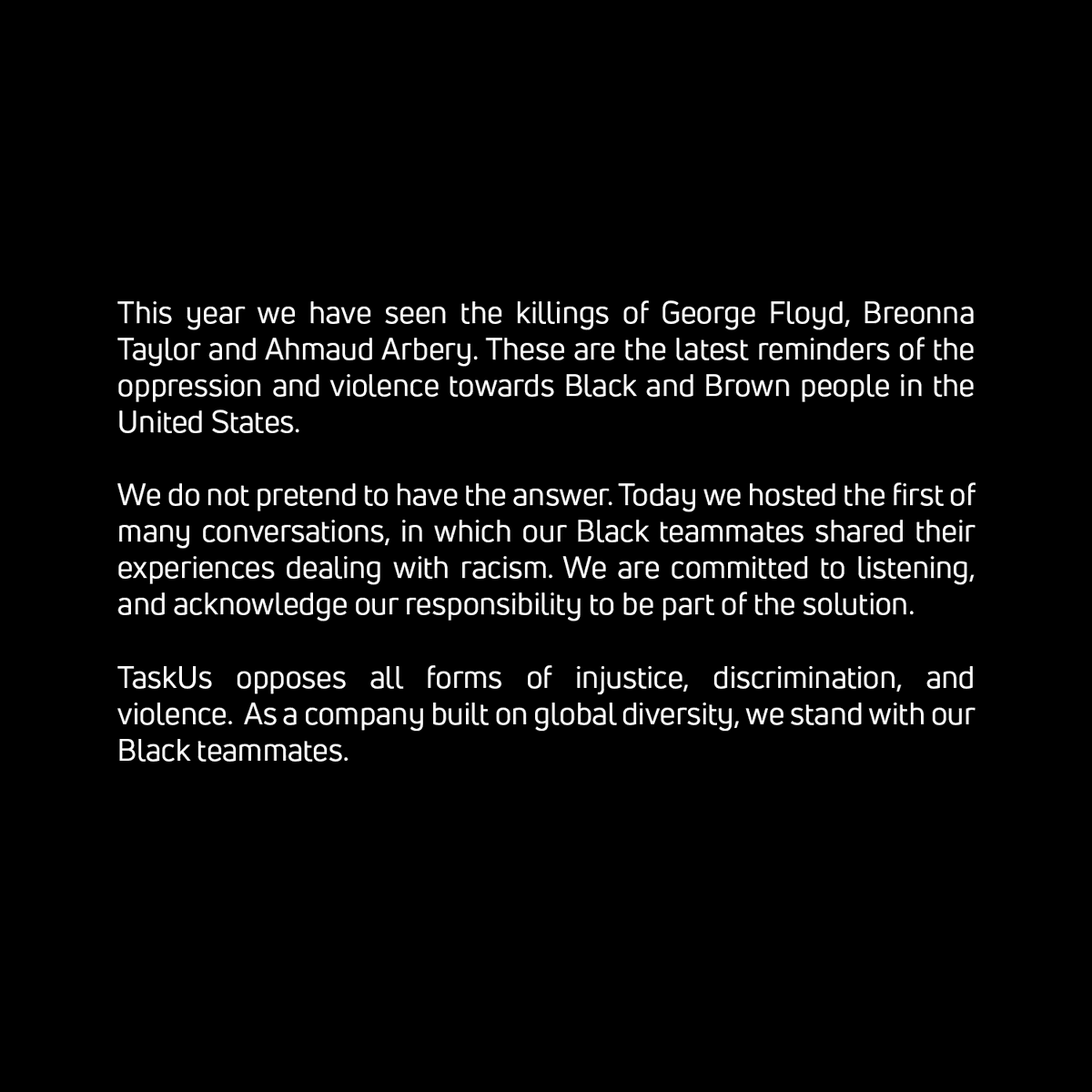 This year we have seen the killings of George Floyd, Breonna Taylor and Ahmaud Arbery. These are the latest reminders of the oppression and violence towards Black and Brown people in the United States.

We do not pretend to have the answer. Today we hosted the first of many conversations, in which our Black teammates shared their experiences dealing with racism. We are committed to listening, and acknowledge our responsibility to be part of the solution.

TaskUs opposes all forms of injustice, discrimination, and violence. As a company built on global diversity, we stand with our Black teammates.